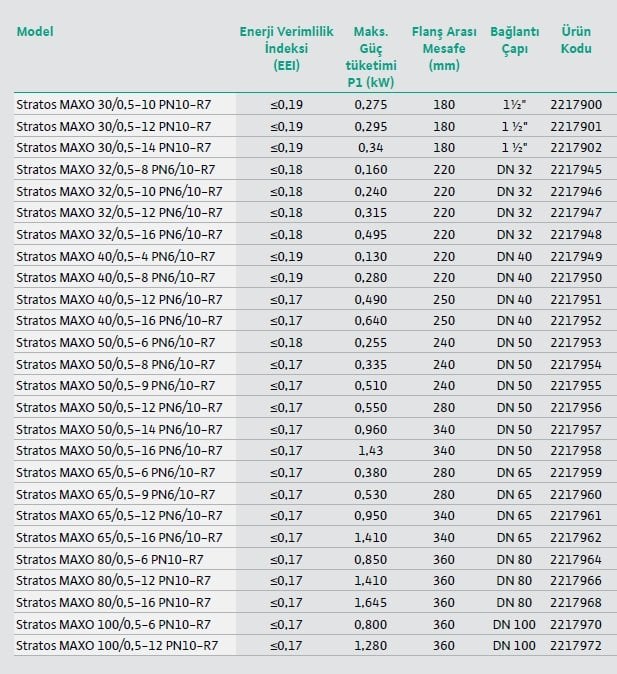 | Model | Enerji Verimlilik İndeksi (EEI) | Maks. Güç tüketimi P1 (kW) | Flanş Arası Mesafe (mm) | Bağlantı Çapı | Ürün Kodu |
|---|---|---|---|---|---|
| Stratos MAXO 30/0,5-10 PN10-R7 | ≤0,19 | 0,275 | 180 | 1½" | 2217900 |
| Stratos MAXO 30/0,5-12 PN10-R7 | ≤0,19 | 0,295 | 180 | 1 ½" | 2217901 |
| Stratos MAXO 30/0,5-14 PN10-R7 | ≤0,19 | 0,34 | 180 | 1 ½" | 2217902 |
| Stratos MAXO 32/0,5-8 PN6/10-R7 | ≤0,18 | 0,160 | 220 | DN 32 | 2217945 |
| Stratos MAXO 32/0,5-10 PN6/10-R7 | ≤0,18 | 0,240 | 220 | DN 32 | 2217946 |
| Stratos MAXO 32/0,5-12 PN6/10-R7 | ≤0,18 | 0,315 | 220 | DN 32 | 2217947 |
| Stratos MAXO 32/0,5-16 PN6/10-R7 | ≤0,18 | 0,495 | 220 | DN 32 | 2217948 |
| Stratos MAXO 40/0,5-4 PN6/10-R7 | ≤0,19 | 0,130 | 220 | DN 40 | 2217949 |
| Stratos MAXO 40/0,5-8 PN6/10-R7 | ≤0,19 | 0,280 | 220 | DN 40 | 2217950 |
| Stratos MAXO 40/0,5-12 PN6/10-R7 | ≤0,17 | 0,490 | 250 | DN 40 | 2217951 |
| Stratos MAXO 40/0,5-16 PN6/10-R7 | ≤0,17 | 0,640 | 250 | DN 40 | 2217952 |
| Stratos MAXO 50/0,5-6 PN6/10-R7 | ≤0,18 | 0,255 | 240 | DN 50 | 2217953 |
| Stratos MAXO 50/0,5-8 PN6/10-R7 | ≤0,17 | 0,335 | 240 | DN 50 | 2217954 |
| Stratos MAXO 50/0,5-9 PN6/10-R7 | ≤0,17 | 0,510 | 240 | DN 50 | 2217955 |
| Stratos MAXO 50/0,5-12 PN6/10-R7 | ≤0,17 | 0,550 | 280 | DN 50 | 2217956 |
| Stratos MAXO 50/0,5-14 PN6/10-R7 | ≤0,17 | 0,960 | 340 | DN 50 | 2217957 |
| Stratos MAXO 50/0,5-16 PN6/10-R7 | ≤0,17 | 1,43 | 340 | DN 50 | 2217958 |
| Stratos MAXO 65/0,5-6 PN6/10-R7 | ≤0,17 | 0,380 | 280 | DN 65 | 2217959 |
| Stratos MAXO 65/0,5-9 PN6/10-R7 | ≤0,17 | 0,530 | 280 | DN 65 | 2217960 |
| Stratos MAXO 65/0,5-12 PN6/10-R7 | ≤0,17 | 0,950 | 340 | DN 65 | 2217961 |
| Stratos MAXO 65/0,5-16 PN6/10-R7 | ≤0,17 | 1,410 | 340 | DN 65 | 2217962 |
| Stratos MAXO 80/0,5-6 PN10-R7 | ≤0,17 | 0,850 | 360 | DN 80 | 2217964 |
| Stratos MAXO 80/0,5-12 PN10-R7 | ≤0,17 | 1,410 | 360 | DN 80 | 2217966 |
| Stratos MAXO 80/0,5-16 PN10-R7 | ≤0,17 | 1,645 | 360 | DN 80 | 2217968 |
| Stratos MAXO 100/0,5-6 PN10-R7 | ≤0,17 | 0,800 | 360 | DN 100 | 2217970 |
| Stratos MAXO 100/0,5-12 PN10-R7 | ≤0,17 | 1,280 | 360 | DN 100 | 2217972 |